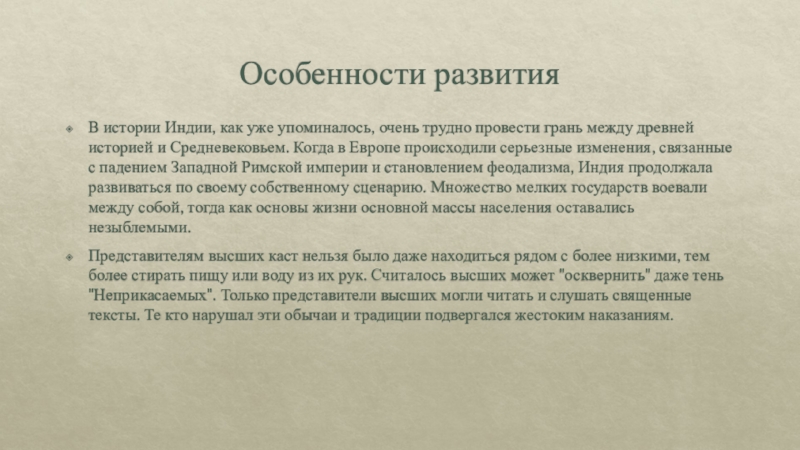 Особенности развития

В истории Индии, как уже упоминалось, очень трудно провести грань между древней историей и Средневековьем. Когда в Европе происходили серьезные изменения, связанные с падением Западной Римской империи и становлением феодализма, Индия продолжала развиваться по своему собственному сценарию. Множество мелких государств воевали между собой, тогда как основы жизни основной массы населения оставались незыблемыми.

Представителям высших каст нельзя было даже находиться рядом с более низкими, тем более стирать пищу или воду из их рук. Считалось высших может "осквернить" даже тень "Неприкасаемых". Только представители высших могли читать и слушать священные тексты. Те кто нарушал эти обычаи и традиции подвергался жестоким наказаниям.